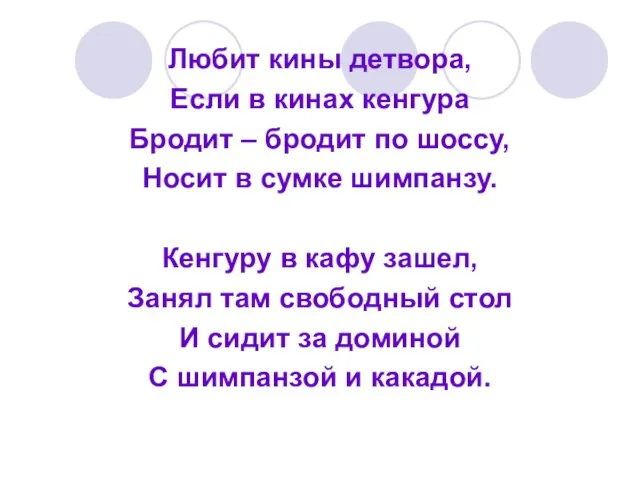 Любит кины детвора,
Если в кинах кенгура
Бродит – бродит по шоссу,
Носит в сумке шимпанзу.

Кенгуру в кафу зашел,
Занял там свободный стол
И сидит за доминой
С шимпанзой и какадой.